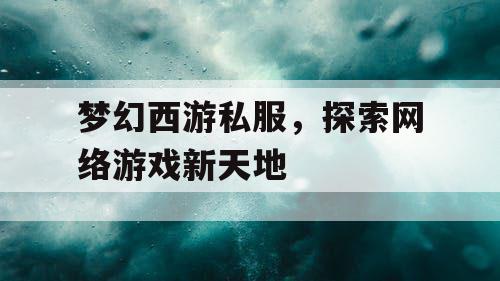 梦幻西游私服，探索网络游戏新天地